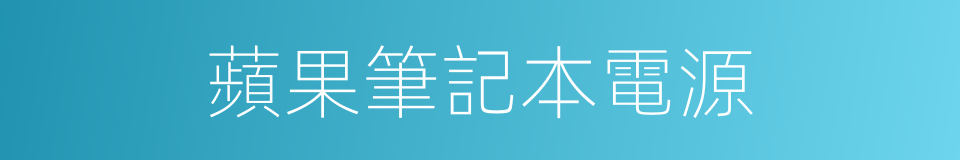 蘋果筆記本電源